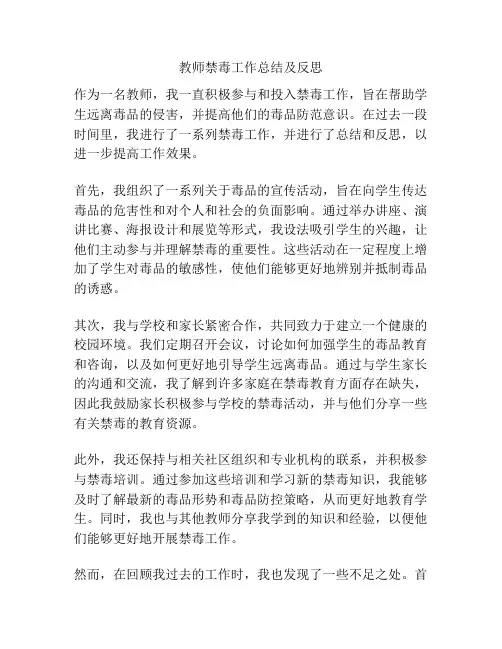 教师禁毒工作总结及反思

作为一名教师，我一直积极参与和投入禁毒工作，旨在帮助学生远离毒品的侵害，并提高他们的毒品防范意识。在过去一段时间里，我进行了一系列禁毒工作，并进行了总结和反思，以进一步提高工作效果。

首先，我组织了一系列关于毒品的宣传活动，旨在向学生传达毒品的危害性和对个人和社会的负面影响。通过举办讲座、演讲比赛、海报设计和展览等形式，我设法吸引学生的兴趣，让他们主动参与并理解禁毒的重要性。这些活动在一定程度上增加了学生对毒品的敏感性，使他们能够更好地辨别并抵制毒品的诱惑。

其次，我与学校和家长紧密合作，共同致力于建立一个健康的校园环境。我们定期召开会议，讨论如何加强学生的毒品教育和咨询，以及如何更好地引导学生远离毒品。通过与学生家长的沟通和交流，我了解到许多家庭在禁毒教育方面存在缺失，因此我鼓励家长积极参与学校的禁毒活动，并与他们分享一些有关禁毒的教育资源。

此外，我还保持与相关社区组织和专业机构的联系，并积极参与禁毒培训。通过参加这些培训和学习新的禁毒知识，我能够及时了解最新的毒品形势和毒品防控策略，从而更好地教育学生。同时，我也与其他教师分享我学到的知识和经验，以便他们能够更好地开展禁毒工作。

然而，在回顾我过去的工作时，我也发现了一些不足之处。首